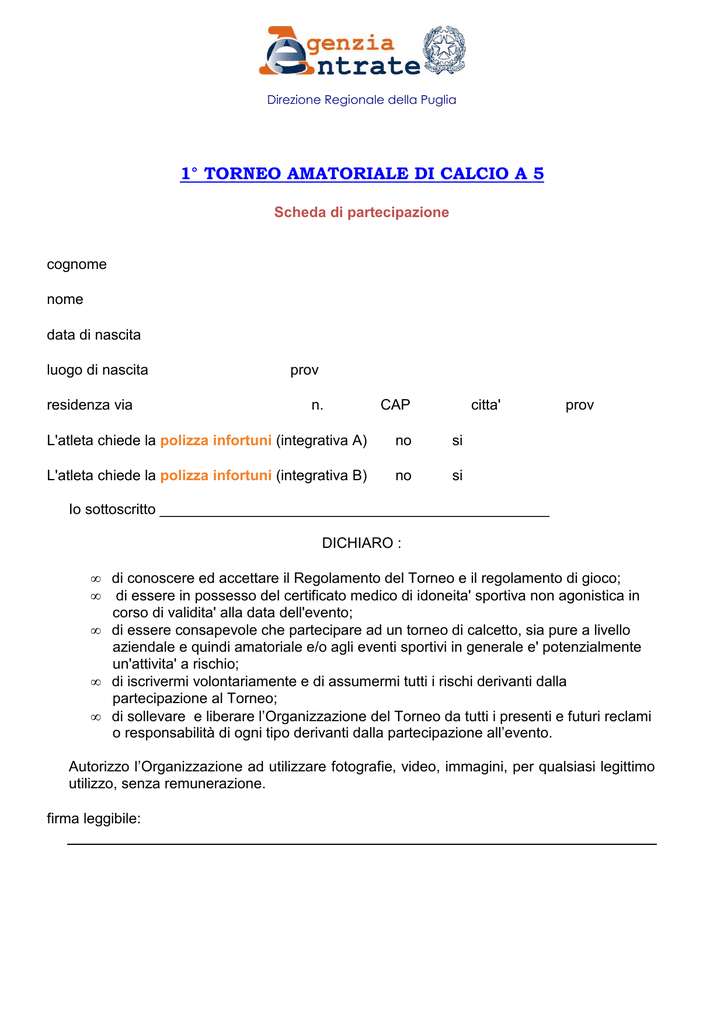 Agenzia Entrate

Direzione Regionale della Puglia

1° TORNEO AMATORIALE DI CALCIO A 5

Scheda di partecipazione

cognome

nome

data di nascita

luogo di nascita prov

residenza via n. CAP citta' prov

L'atleta chiede la polizza infortuni (integrativa A) no si

L'atleta chiede la polizza infortuni (integrativa B) no si

Io sottoscritto ______________________________________________

DICHIARO :

∞ di conoscere ed accettare il Regolamento del Torneo e il regolamento di gioco;
∞ di essere in possesso del certificato medico di idoneita' sportiva non agonistica in corso di validita' alla data dell'evento;
∞ di essere consapevole che partecipare ad un torneo di calcetto, sia pure a livello aziendale e quindi amatoriale e/o agli eventi sportivi in generale e' potenzialmente un'attivita' a rischio;
∞ di iscrivermi volontariamente e di assumermi tutti i rischi derivanti dalla partecipazione al Torneo;
∞ di sollevare e liberare l'Organizzazione del Torneo da tutti i presenti e futuri reclami o responsabilità di ogni tipo derivanti dalla partecipazione all'evento.

Autorizzo l'Organizzazione ad utilizzare fotografie, video, immagini, per qualsiasi legittimo utilizzo, senza remunerazione.

firma leggibile: